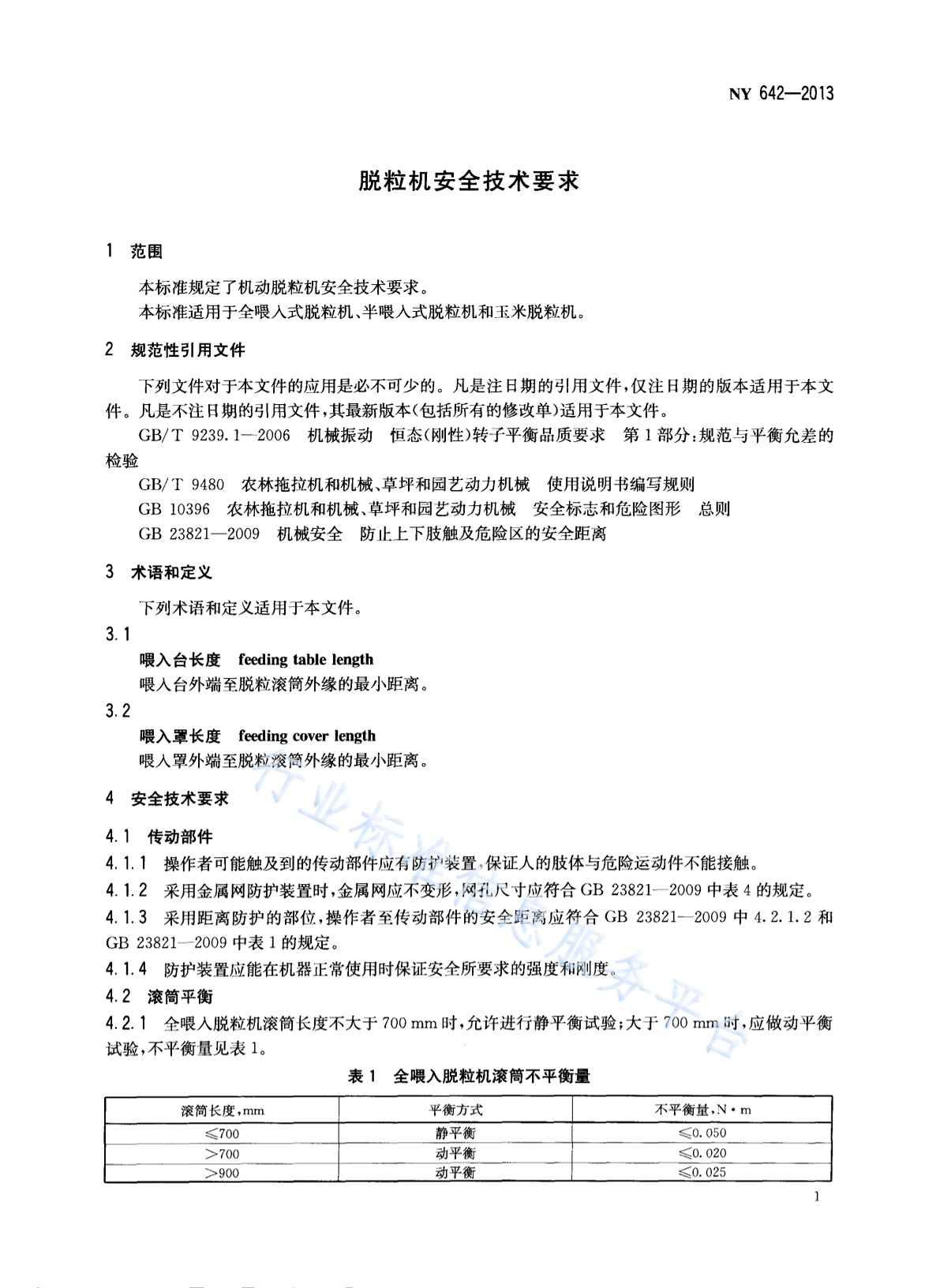 NY 642—2013

脱粒机安全技术要求

1 范围

本标准规定了机动脱粒机安全技术要求。

本标准适用于全喂入式脱粒机、半喂入式脱粒机和玉米脱粒机。

2 规范性引用文件

下列文件对于本文件的应用是必不可少的。凡是注日期的引用文件，仅注日期的版本适用于本文件。凡是不注日期的引用文件，其最新版本(包括所有的修改单)适用于本文件。

GB/T 9239.1—2006 机械振动 恒态(刚性)转子平衡品质要求 第1部分：规范与平衡允差的检验

GB/T 9480 农林拖拉机和机械、草坪和园艺动力机械 使用说明书编写规则

GB 10396 农林拖拉机和机械、草坪和园艺动力机械 安全标志和危险图形 总则

GB 23821—2009 机械安全 防止上下肢触及危险区的安全距离

3 术语和定义

下列术语和定义适用于本文件。

3.1

喂入台长度 feeding table length

喂入台外端至脱粒滚筒外缘的最小距离。

3.2

喂入罩长度 feeding cover length

喂入罩外端至脱粒滚筒外缘的最小距离。

4 安全技术要求

4.1 传动部件

4.1.1 操作者可能触及到的传动部件应有防护装置，保证人的肢体与危险运动件不能接触。

4.1.2 采用金属网防护装置时，金属网应不变形，网孔尺寸应符合GB 23821—2009中表4的规定。

4.1.3 采用距离防护的部位，操作者至传动部件的安全距离应符合GB 23821—2009中4.2.1.2和GB 23821—2009中表1的规定。

4.1.4 防护装置应能在机器正常使用时保证安全所要求的强度和刚度。

4.2 滚筒平衡

4.2.1 全喂入脱粒机滚筒长度不大于700 mm时，允许进行静平衡试验；大于700 mm时，应做动平衡试验，不平衡量见表1。

表1 全喂入脱粒机滚筒不平衡量

| 滚筒长度，mm | 平衡方式 | 不平衡量，N·m |
|---|---|---|
| ≤700 | 静平衡 | ≤0.050 |
| >700 | 动平衡 | ≤0.020 |
| >900 | 动平衡 | ≤0.025 |

1

行业标准信息服务平台